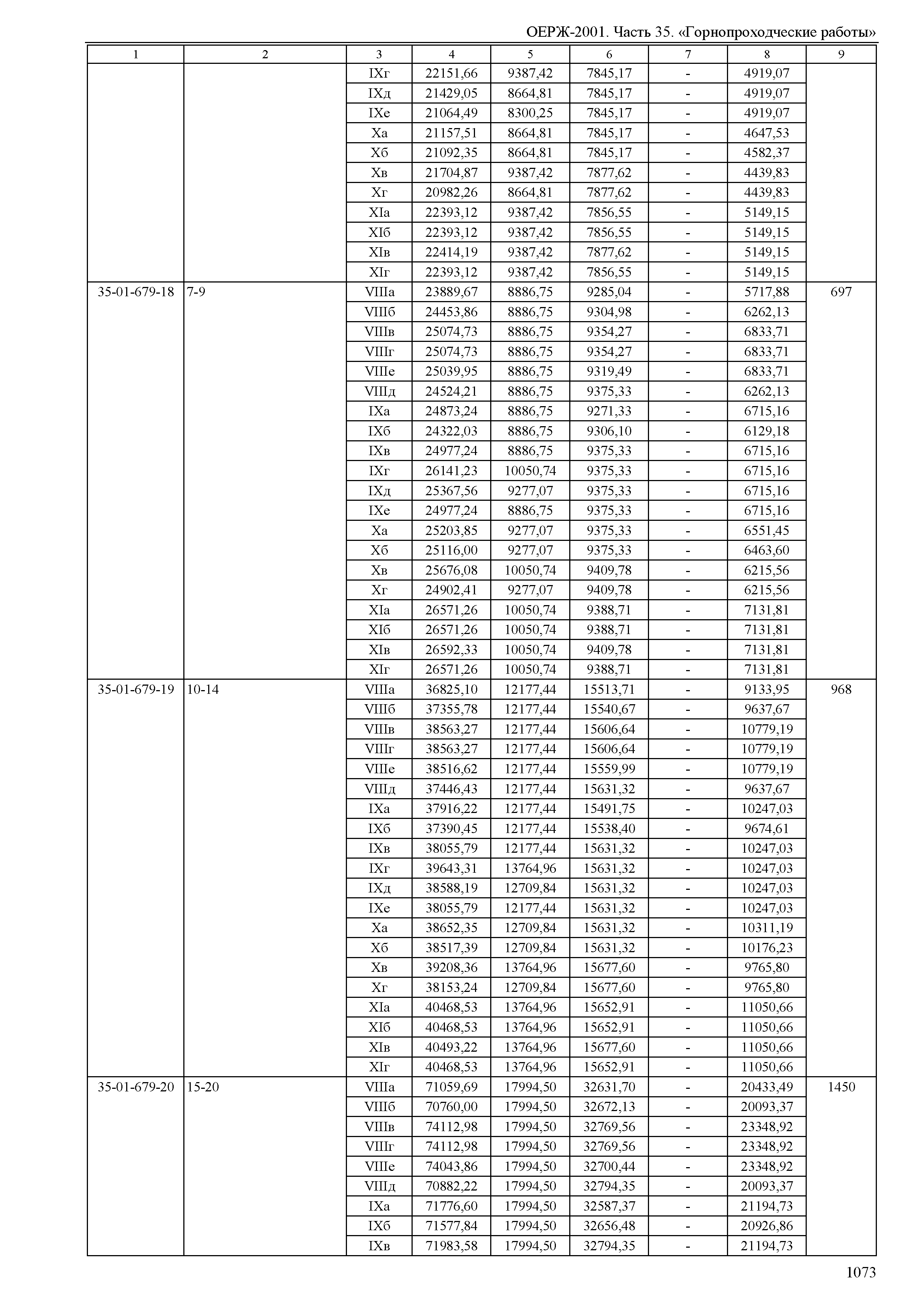 ОЕРЖ-2001. Часть 35. «Горнопроходческие работы»

| 1 | 2 | 3 | 4 | 5 | 6 | 7 | 8 | 9 |
|---|---|---|---|---|---|---|---|---|
| | | IXг | 22151,66 | 9387,42 | 7845,17 | - | 4919,07 | |
| | | IXд | 21429,05 | 8664,81 | 7845,17 | - | 4919,07 | |
| | | IXе | 21064,49 | 8300,25 | 7845,17 | - | 4919,07 | |
| | | Xа | 21157,51 | 8664,81 | 7845,17 | - | 4647,53 | |
| | | Xб | 21092,35 | 8664,81 | 7845,17 | - | 4582,37 | |
| | | Xв | 21704,87 | 9387,42 | 7877,62 | - | 4439,83 | |
| | | Xг | 20982,26 | 8664,81 | 7877,62 | - | 4439,83 | |
| | | XIа | 22393,12 | 9387,42 | 7856,55 | - | 5149,15 | |
| | | XIб | 22393,12 | 9387,42 | 7856,55 | - | 5149,15 | |
| | | XIв | 22414,19 | 9387,42 | 7877,62 | - | 5149,15 | |
| | | XIг | 22393,12 | 9387,42 | 7856,55 | - | 5149,15 | |
| 35-01-679-18 | 7-9 | VIIIа | 23889,67 | 8886,75 | 9285,04 | - | 5717,88 | 697 |
| | | VIIIб | 24453,86 | 8886,75 | 9304,98 | - | 6262,13 | |
| | | VIIIв | 25074,73 | 8886,75 | 9354,27 | - | 6833,71 | |
| | | VIIIг | 25074,73 | 8886,75 | 9354,27 | - | 6833,71 | |
| | | VIIIе | 25039,95 | 8886,75 | 9319,49 | - | 6833,71 | |
| | | VIIIд | 24524,21 | 8886,75 | 9375,33 | - | 6262,13 | |
| | | IXа | 24873,24 | 8886,75 | 9271,33 | - | 6715,16 | |
| | | IXб | 24322,03 | 8886,75 | 9306,10 | - | 6129,18 | |
| | | IXв | 24977,24 | 8886,75 | 9375,33 | - | 6715,16 | |
| | | IXг | 26141,23 | 10050,74 | 9375,33 | - | 6715,16 | |
| | | IXд | 25367,56 | 9277,07 | 9375,33 | - | 6715,16 | |
| | | IXе | 24977,24 | 8886,75 | 9375,33 | - | 6715,16 | |
| | | Xа | 25203,85 | 9277,07 | 9375,33 | - | 6551,45 | |
| | | Xб | 25116,00 | 9277,07 | 9375,33 | - | 6463,60 | |
| | | Xв | 25676,08 | 10050,74 | 9409,78 | - | 6215,56 | |
| | | Xг | 24902,41 | 9277,07 | 9409,78 | - | 6215,56 | |
| | | XIа | 26571,26 | 10050,74 | 9388,71 | - | 7131,81 | |
| | | XIб | 26571,26 | 10050,74 | 9388,71 | - | 7131,81 | |
| | | XIв | 26592,33 | 10050,74 | 9409,78 | - | 7131,81 | |
| | | XIг | 26571,26 | 10050,74 | 9388,71 | - | 7131,81 | |
| 35-01-679-19 | 10-14 | VIIIа | 36825,10 | 12177,44 | 15513,71 | - | 9133,95 | 968 |
| | | VIIIб | 37355,78 | 12177,44 | 15540,67 | - | 9637,67 | |
| | | VIIIв | 38563,27 | 12177,44 | 15606,64 | - | 10779,19 | |
| | | VIIIг | 38563,27 | 12177,44 | 15606,64 | - | 10779,19 | |
| | | VIIIе | 38516,62 | 12177,44 | 15559,99 | - | 10779,19 | |
| | | VIIIд | 37446,43 | 12177,44 | 15631,32 | - | 9637,67 | |
| | | IXа | 37916,22 | 12177,44 | 15491,75 | - | 10247,03 | |
| | | IXб | 37390,45 | 12177,44 | 15538,40 | - | 9674,61 | |
| | | IXв | 38055,79 | 12177,44 | 15631,32 | - | 10247,03 | |
| | | IXг | 39643,31 | 13764,96 | 15631,32 | - | 10247,03 | |
| | | IXд | 38588,19 | 12709,84 | 15631,32 | - | 10247,03 | |
| | | IXе | 38055,79 | 12177,44 | 15631,32 | - | 10247,03 | |
| | | Xа | 38652,35 | 12709,84 | 15631,32 | - | 10311,19 | |
| | | Xб | 38517,39 | 12709,84 | 15631,32 | - | 10176,23 | |
| | | Xв | 39208,36 | 13764,96 | 15677,60 | - | 9765,80 | |
| | | Xг | 38153,24 | 12709,84 | 15677,60 | - | 9765,80 | |
| | | XIа | 40468,53 | 13764,96 | 15652,91 | - | 11050,66 | |
| | | XIб | 40468,53 | 13764,96 | 15652,91 | - | 11050,66 | |
| | | XIв | 40493,22 | 13764,96 | 15677,60 | - | 11050,66 | |
| | | XIг | 40468,53 | 13764,96 | 15652,91 | - | 11050,66 | |
| 35-01-679-20 | 15-20 | VIIIа | 71059,69 | 17994,50 | 32631,70 | - | 20433,49 | 1450 |
| | | VIIIб | 70760,00 | 17994,50 | 32672,13 | - | 20093,37 | |
| | | VIIIв | 74112,98 | 17994,50 | 32769,56 | - | 23348,92 | |
| | | VIIIг | 74112,98 | 17994,50 | 32769,56 | - | 23348,92 | |
| | | VIIIе | 74043,86 | 17994,50 | 32700,44 | - | 23348,92 | |
| | | VIIIд | 70882,22 | 17994,50 | 32794,35 | - | 20093,37 | |
| | | IXа | 71776,60 | 17994,50 | 32587,37 | - | 21194,73 | |
| | | IXб | 71577,84 | 17994,50 | 32656,48 | - | 20926,86 | |
| | | IXв | 71983,58 | 17994,50 | 32794,35 | - | 21194,73 | |

1073